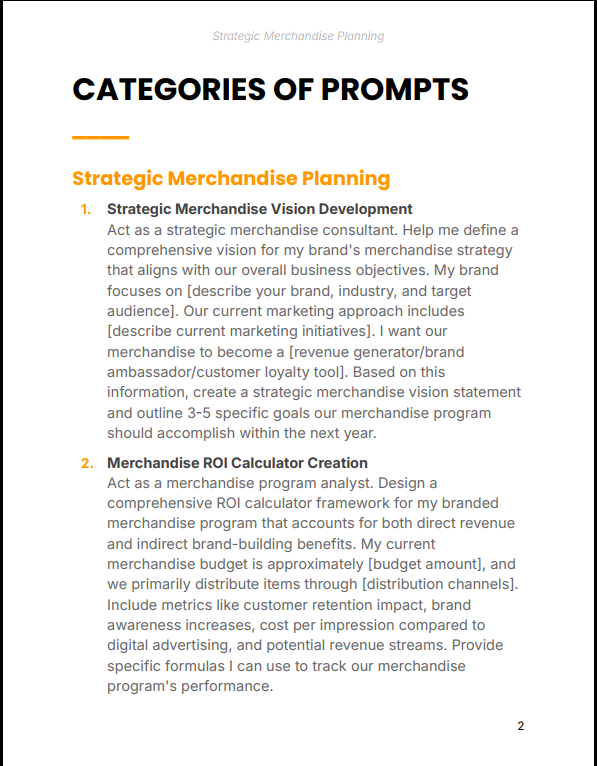 Strategic Merchandise Planning

CATEGORIES OF PROMPTS

Strategic Merchandise Planning

1. Strategic Merchandise Vision Development
Act as a strategic merchandise consultant. Help me define a comprehensive vision for my brand's merchandise strategy that aligns with our overall business objectives. My brand focuses on [describe your brand, industry, and target audience]. Our current marketing approach includes [describe current marketing initiatives]. I want our merchandise to become a [revenue generator/brand ambassador/customer loyalty tool]. Based on this information, create a strategic merchandise vision statement and outline 3-5 specific goals our merchandise program should accomplish within the next year.

2. Merchandise ROI Calculator Creation
Act as a merchandise program analyst. Design a comprehensive ROI calculator framework for my branded merchandise program that accounts for both direct revenue and indirect brand-building benefits. My current merchandise budget is approximately [budget amount], and we primarily distribute items through [distribution channels]. Include metrics like customer retention impact, brand awareness increases, cost per impression compared to digital advertising, and potential revenue streams. Provide specific formulas I can use to track our merchandise program's performance.

2